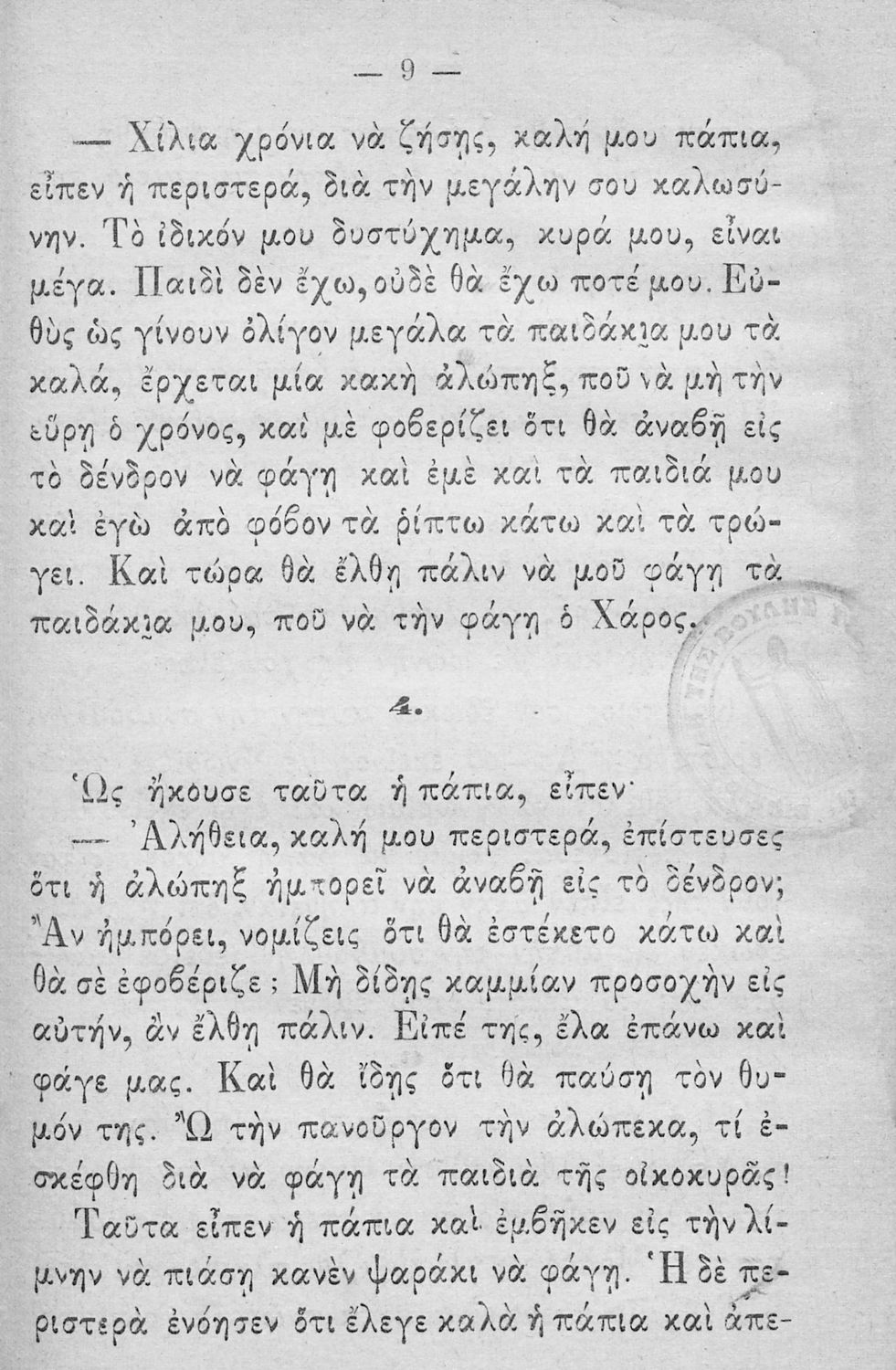 — 9 —

— Χίλια χρόνια νὰ ζήσῃς, καλή μου πάπια, εἶπεν ἡ περιστερά, διὰ τὴν μεγάλην σου καλωσύνην. Τὸ ἰδικόν μου δυστύχημα, κυρά μου, εἶναι μέγα. Παιδὶ δὲν ἔχω, οὐδὲ θὰ ἔχω ποτέ μου. Εὐθὺς ὡς γίνουν ὀλίγον μεγάλα τὰ παιδάκια μου τὰ καλά, ἔρχεται μία κακὴ ἀλώπηξ, ποῦ νὰ μὴ τὴν εὕρῃ ὁ χρόνος, καὶ μὲ φοβερίζει ὅτι θὰ ἀναβῇ εἰς τὸ δένδρον νὰ φάγῃ καὶ ἐμὲ καὶ τὰ παιδιά μου καὶ ἐγὼ ἀπὸ φόβον τὰ ῥίπτω κάτω καὶ τὰ τρώγει. Καὶ τώρα θὰ ἔλθῃ πάλιν νὰ μοῦ φάγῃ τὰ παιδάκια μου, ποῦ νὰ τὴν φάγῃ ὁ Χάρος.

4.

Ὡς ἤκουσε ταῦτα ἡ πάπια, εἶπεν·

— Ἀλήθεια, καλή μου περιστερά, ἐπίστευσες ὅτι ἡ ἀλώπηξ ἠμπορεῖ νὰ ἀναβῇ εἰς τὸ δένδρον; Ἂν ἠμπόρει, νομίζεις ὅτι θὰ ἐστέκετο κάτω καὶ θὰ σὲ ἐφοβέριζε; Μὴ δίδῃς καμμίαν προσοχὴν εἰς αὐτήν, ἂν ἔλθῃ πάλιν. Εἰπέ της, ἔλα ἐπάνω καὶ φάγε μας. Καὶ θὰ ἴδῃς ὅτι θὰ παύσῃ τὸν θυμόν της. Ὢ τὴν πανοῦργον τὴν ἀλώπεκα, τί ἐσκέφθη διὰ νὰ φάγῃ τὰ παιδιὰ τῆς οἰκοκυρᾶς!

Ταῦτα εἶπεν ἡ πάπια καὶ ἐμβῆκεν εἰς τὴν λίμνην νὰ πιάσῃ κανὲν ψαράκι νὰ φάγῃ. Ἡ δὲ περιστερὰ ἐνόησεν ὅτι ἔλεγε καλὰ ἡ πάπια καὶ ἀπε-